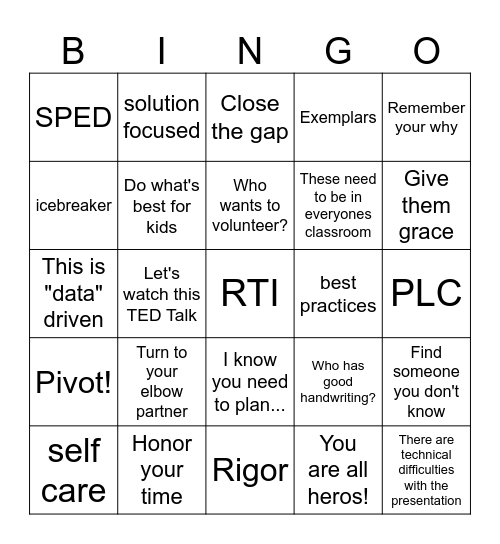 | B | I | N | G | O |
|---|---|---|---|---|
| SPED | solution focused | Close the gap | Exemplars | Remember your why |
| icebreaker | Do what's best for kids | Who wants to volunteer? | These need to be in everyones classroom | Give them grace |
| This is "data" driven | Let's watch this TED Talk | RTI | best practices | PLC |
| Pivot! | Turn to your elbow partner | I know you need to plan... | Who has good handwriting? | Find someone you don't know |
| self care | Honor your time | Rigor | You are all heros! | There are technical difficulties with the presentation |